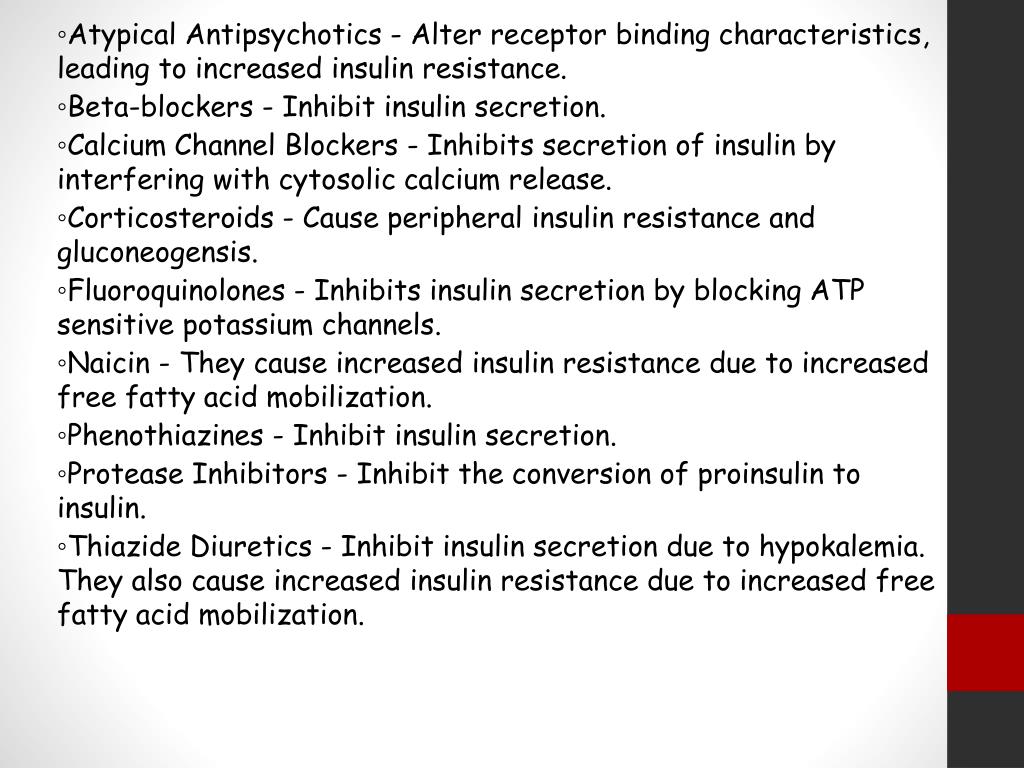 ◦Atypical Antipsychotics - Alter receptor binding characteristics, leading to increased insulin resistance.

◦Beta-blockers - Inhibit insulin secretion.

◦Calcium Channel Blockers - Inhibits secretion of insulin by interfering with cytosolic calcium release.

◦Corticosteroids - Cause peripheral insulin resistance and gluconeogensis.

◦Fluoroquinolones - Inhibits insulin secretion by blocking ATP sensitive potassium channels.

◦Naicin - They cause increased insulin resistance due to increased free fatty acid mobilization.

◦Phenothiazines - Inhibit insulin secretion.

◦Protease Inhibitors - Inhibit the conversion of proinsulin to insulin.

◦Thiazide Diuretics - Inhibit insulin secretion due to hypokalemia. They also cause increased insulin resistance due to increased free fatty acid mobilization.